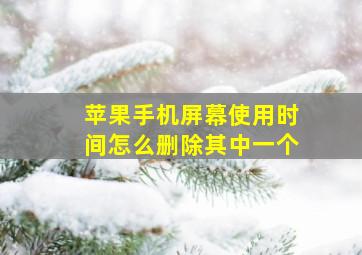 苹果手机屏幕使用时间怎么删除其中一个